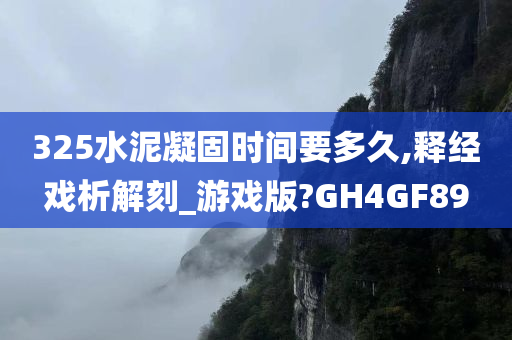 325水泥凝固时间要多久,释经戏析解刻_游戏版?GH4GF89